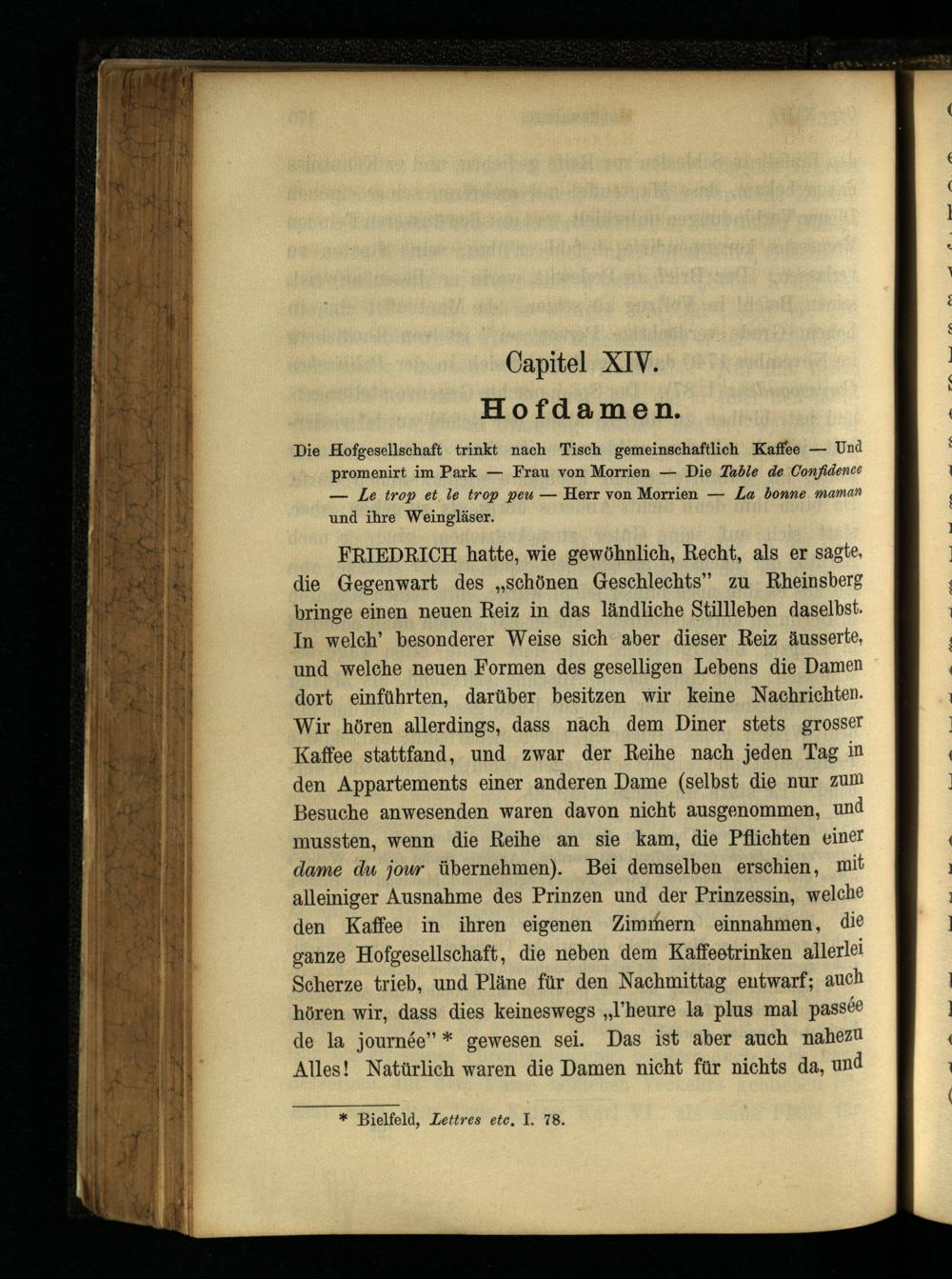 Capitel XIV.

Hofdamen.

Die Hofgesellschaft trinkt nach Tisch gemeinschaftlich Kaffee — Und promenirt im Park — Frau von Morrien — Die Table de Confidence — Le trop et le trop peu — Herr von Morrien — La bonne maman und ihre Weingläser.

FRIEDRICH hatte, wie gewöhnlich, Recht, als er sagte, die Gegenwart des „schönen Geschlechts" zu Rheinsberg bringe einen neuen Reiz in das ländliche Stillleben daselbst. In welch' besonderer Weise sich aber dieser Reiz äusserte, und welche neuen Formen des geselligen Lebens die Damen dort einführten, darüber besitzen wir keine Nachrichten. Wir hören allerdings, dass nach dem Diner stets grosser Kaffee stattfand, und zwar der Reihe nach jeden Tag in den Appartements einer anderen Dame (selbst die nur zum Besuche anwesenden waren davon nicht ausgenommen, und mussten, wenn die Reihe an sie kam, die Pflichten einer dame du jour übernehmen). Bei demselben erschien, mit alleiniger Ausnahme des Prinzen und der Prinzessin, welche den Kaffee in ihren eigenen Zimmern einnahmen, die ganze Hofgesellschaft, die neben dem Kaffeetrinken allerlei Scherze trieb, und Pläne für den Nachmittag entwarf; auch hören wir, dass dies keineswegs „l'heure la plus mal passée de la journée" * gewesen sei. Das ist aber auch nahezu Alles! Natürlich waren die Damen nicht für nichts da, und

* Bielfeld, Lettres etc. I. 78.